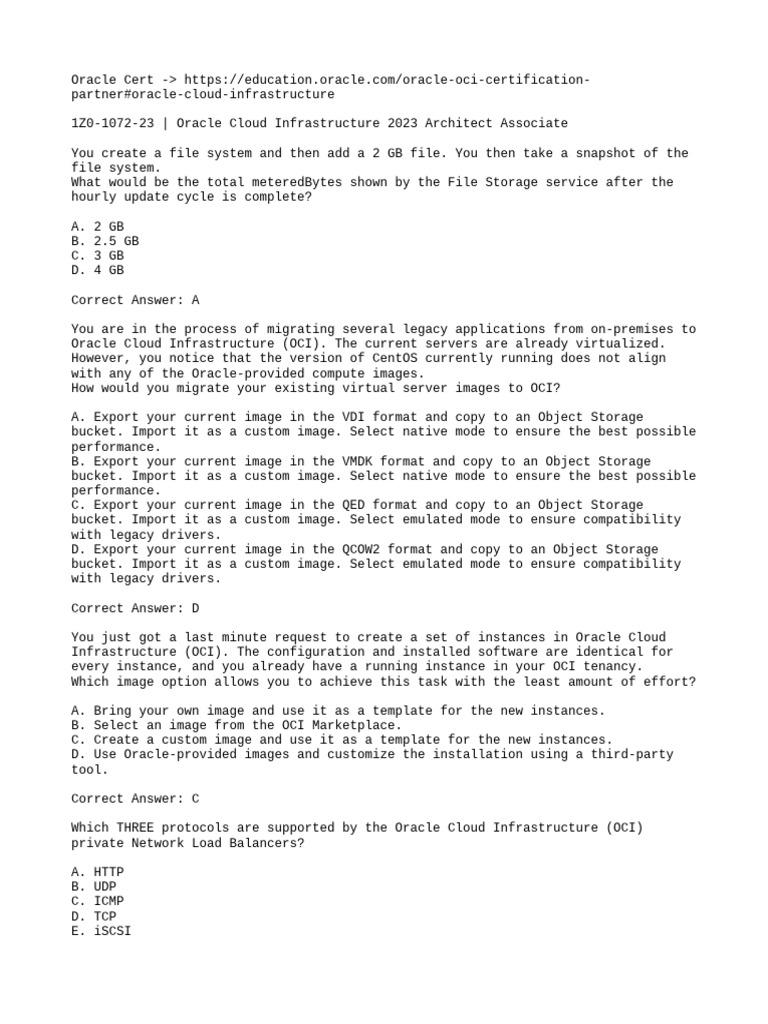 Oracle Cert -> https://education.oracle.com/oracle-oci-certification-partner#oracle-cloud-infrastructure

1Z0-1072-23 | Oracle Cloud Infrastructure 2023 Architect Associate

You create a file system and then add a 2 GB file. You then take a snapshot of the file system.
What would be the total meteredBytes shown by the File Storage service after the hourly update cycle is complete?

A. 2 GB
B. 2.5 GB
C. 3 GB
D. 4 GB

Correct Answer: A

You are in the process of migrating several legacy applications from on-premises to Oracle Cloud Infrastructure (OCI). The current servers are already virtualized. However, you notice that the version of CentOS currently running does not align with any of the Oracle-provided compute images.
How would you migrate your existing virtual server images to OCI?

A. Export your current image in the VDI format and copy to an Object Storage bucket. Import it as a custom image. Select native mode to ensure the best possible performance.
B. Export your current image in the VMDK format and copy to an Object Storage bucket. Import it as a custom image. Select native mode to ensure the best possible performance.
C. Export your current image in the QED format and copy to an Object Storage bucket. Import it as a custom image. Select emulated mode to ensure compatibility with legacy drivers.
D. Export your current image in the QCOW2 format and copy to an Object Storage bucket. Import it as a custom image. Select emulated mode to ensure compatibility with legacy drivers.

Correct Answer: D

You just got a last minute request to create a set of instances in Oracle Cloud Infrastructure (OCI). The configuration and installed software are identical for every instance, and you already have a running instance in your OCI tenancy.
Which image option allows you to achieve this task with the least amount of effort?

A. Bring your own image and use it as a template for the new instances.
B. Select an image from the OCI Marketplace.
C. Create a custom image and use it as a template for the new instances.
D. Use Oracle-provided images and customize the installation using a third-party tool.

Correct Answer: C

Which THREE protocols are supported by the Oracle Cloud Infrastructure (OCI) private Network Load Balancers?

A. HTTP
B. UDP
C. ICMP
D. TCP
E. iSCSI